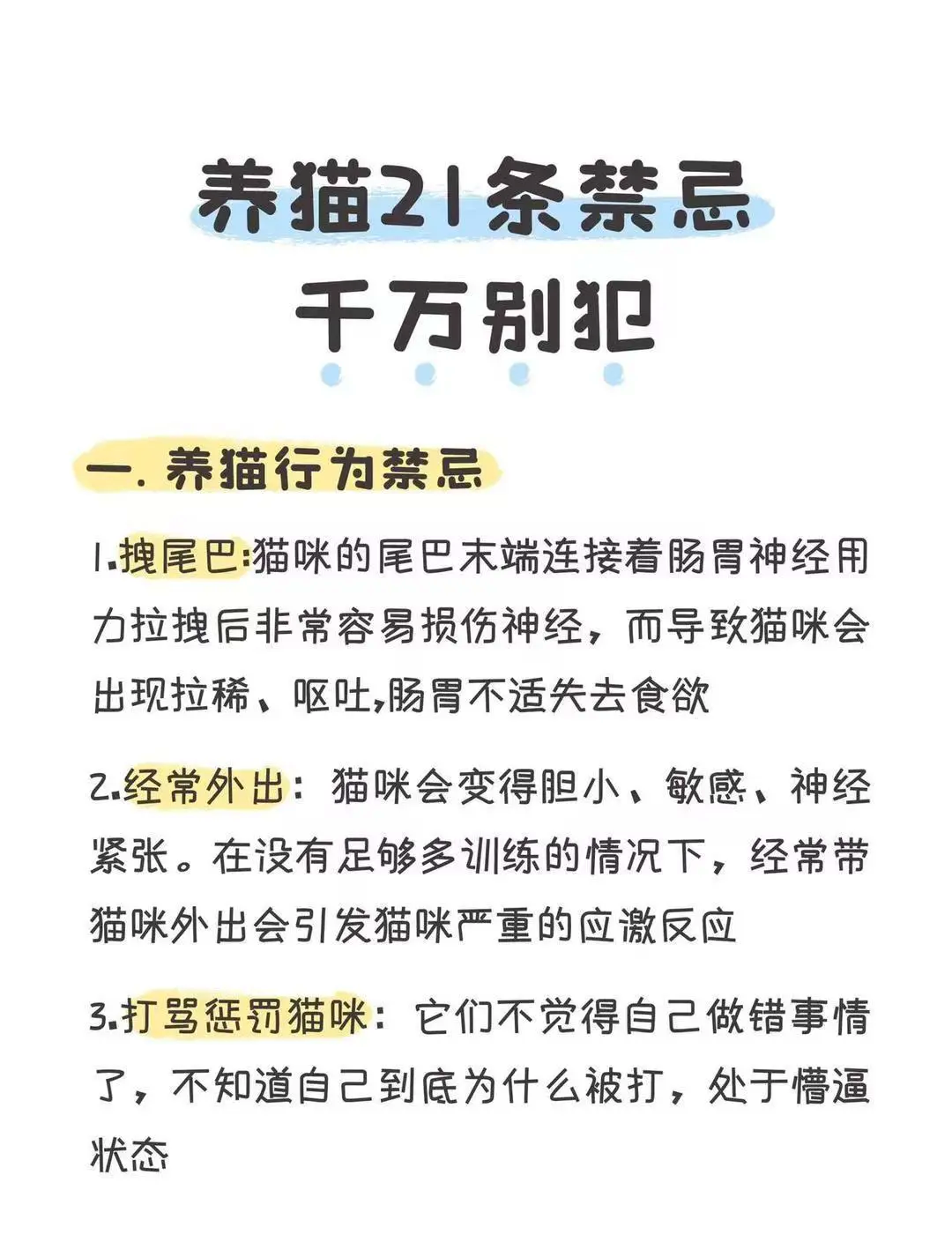 养猫21条禁忌
千万别犯

一. 养猫行为禁忌

1.拽尾巴:猫咪的尾巴末端连接着肠胃神经用力拉拽后非常容易损伤神经，而导致猫咪会出现拉稀、呕吐,肠胃不适失去食欲

2.经常外出：猫咪会变得胆小、敏感、神经紧张。在没有足够多训练的情况下，经常带猫咪外出会引发猫咪严重的应激反应

3.打骂惩罚猫咪：它们不觉得自己做错事情了，不知道自己到底为什么被打，处于懵逼状态